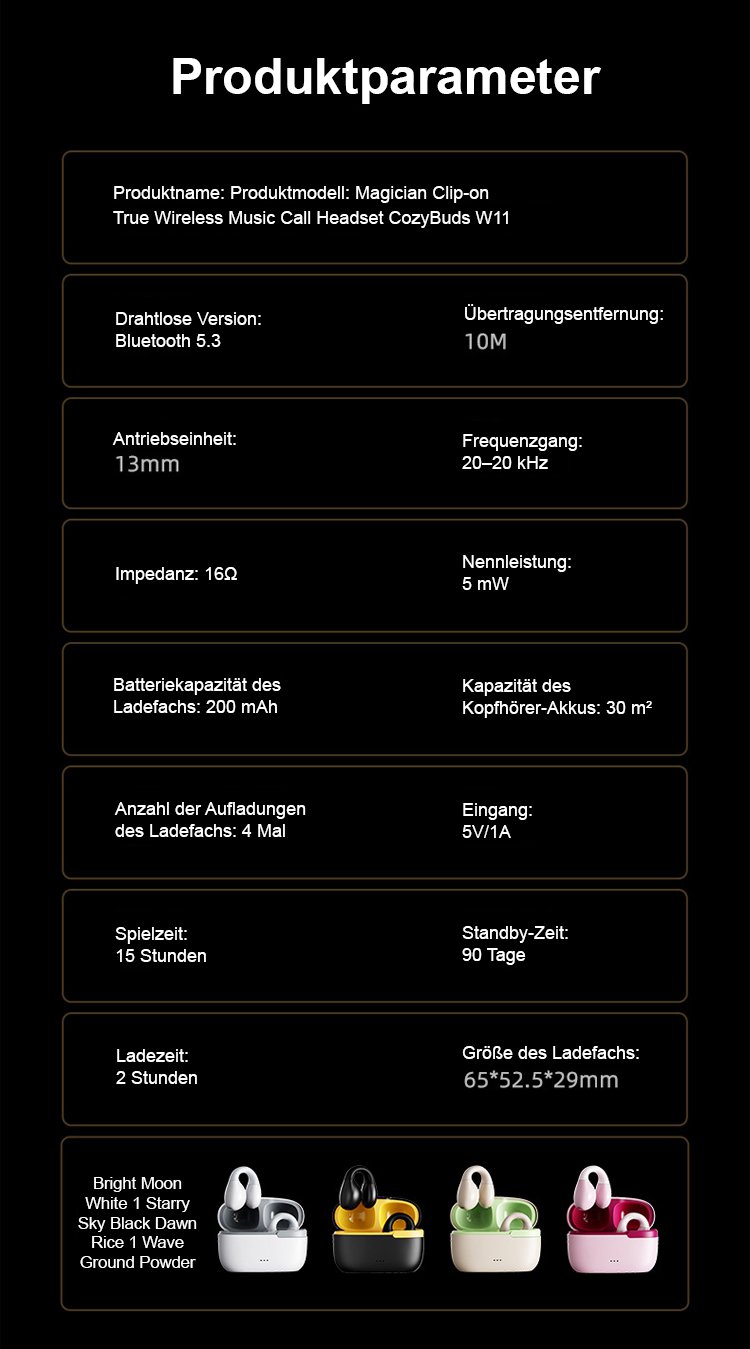 Produktparameter

Produktname: Produktmodell: Magician Clip-on True Wireless Music Call Headset CozyBuds W11

Drahtlose Version: Bluetooth 5.3

Übertragungsentfernung: 10M

Antriebseinheit: 13mm

Frequenzgang: 20–20 kHz

Impedanz: 16Ω

Nennleistung: 5 mW

Batteriekapazität des Ladefachs: 200 mAh

Kapazität des Kopfhörer-Akkus: 30 m²

Anzahl der Aufladungen des Ladefachs: 4 Mal

Eingang: 5V/1A

Spielzeit: 15 Stunden

Standby-Zeit: 90 Tage

Ladezeit: 2 Stunden

Größe des Ladefachs: 65*52.5*29mm

Bright Moon White 1 Starry Sky Black Dawn Rice 1 Wave Ground Powder